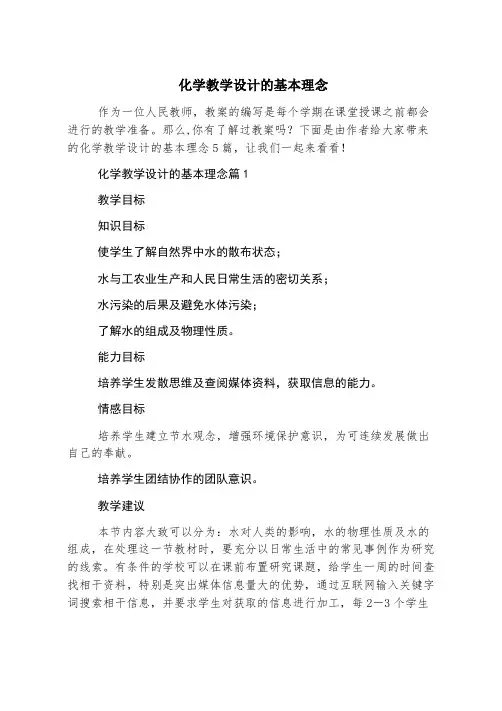 化学教学设计的基本理念

作为一位人民教师，教案的编写是每个学期在课堂授课之前都会进行的教学准备。那么,你有了解过教案吗？下面是由作者给大家带来的化学教学设计的基本理念5篇，让我们一起来看看！

化学教学设计的基本理念篇1

教学目标

知识目标

使学生了解自然界中水的散布状态；

水与工农业生产和人民日常生活的密切关系；

水污染的后果及避免水体污染；

了解水的组成及物理性质。

能力目标

培养学生发散思维及查阅媒体资料，获取信息的能力。

情感目标

培养学生建立节水观念，增强环境保护意识，为可连续发展做出自己的奉献。

培养学生团结协作的团队意识。

教学建议

本节内容大致可以分为：水对人类的影响，水的物理性质及水的组成，在处理这一节教材时，要充分以日常生活中的常见事例作为研究的线索。有条件的学校可以在课前布置研究课题，给学生一周的时间查找相干资料，特别是突出媒体信息量大的优势，通过互联网输入关键字词搜索相干信息，并要求学生对获取的信息进行加工，每2—3个学生